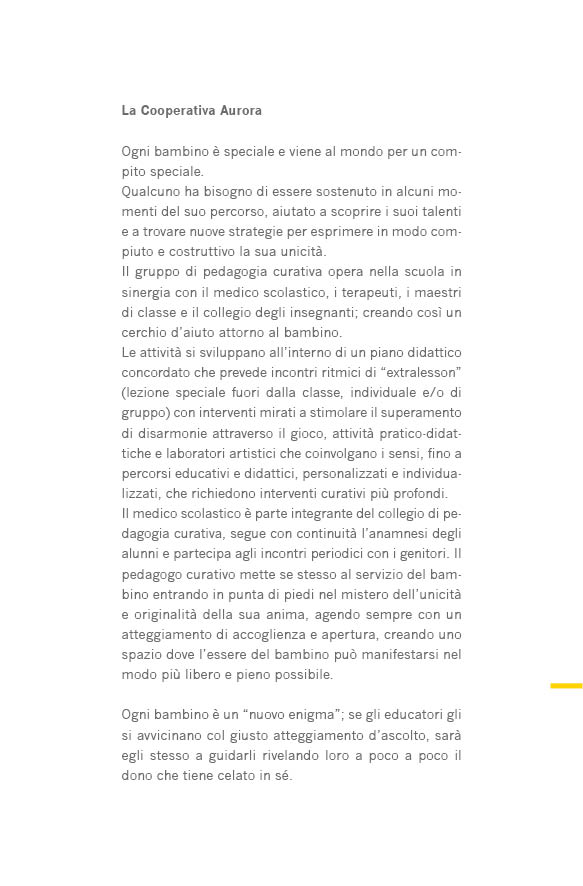 La Cooperativa Aurora

Ogni bambino è speciale e viene al mondo per un compito speciale.
Qualcuno ha bisogno di essere sostenuto in alcuni momenti del suo percorso, aiutato a scoprire i suoi talenti e a trovare nuove strategie per esprimere in modo compiuto e costruttivo la sua unicità.
Il gruppo di pedagogia curativa opera nella scuola in sinergia con il medico scolastico, i terapeuti, i maestri di classe e il collegio degli insegnanti; creando così un cerchio d'aiuto attorno al bambino.
Le attività si sviluppano all'interno di un piano didattico concordato che prevede incontri ritmici di "extralesson" (lezione speciale fuori dalla classe, individuale e/o di gruppo) con interventi mirati a stimolare il superamento di disarmonie attraverso il gioco, attività pratico-didattiche e laboratori artistici che coinvolgano i sensi, fino a percorsi educativi e didattici, personalizzati e individualizzati, che richiedono interventi curativi più profondi.
Il medico scolastico è parte integrante del collegio di pedagogia curativa, segue con continuità l'anamnesi degli alunni e partecipa agli incontri periodici con i genitori. Il pedagogo curativo mette se stesso al servizio del bambino entrando in punta di piedi nel mistero dell'unicità e originalità della sua anima, agendo sempre con un atteggiamento di accoglienza e apertura, creando uno spazio dove l'essere del bambino può manifestarsi nel modo più libero e pieno possibile.

Ogni bambino è un "nuovo enigma"; se gli educatori gli si avvicinano col giusto atteggiamento d'ascolto, sarà egli stesso a guidarli rivelando loro a poco a poco il dono che tiene celato in sé.